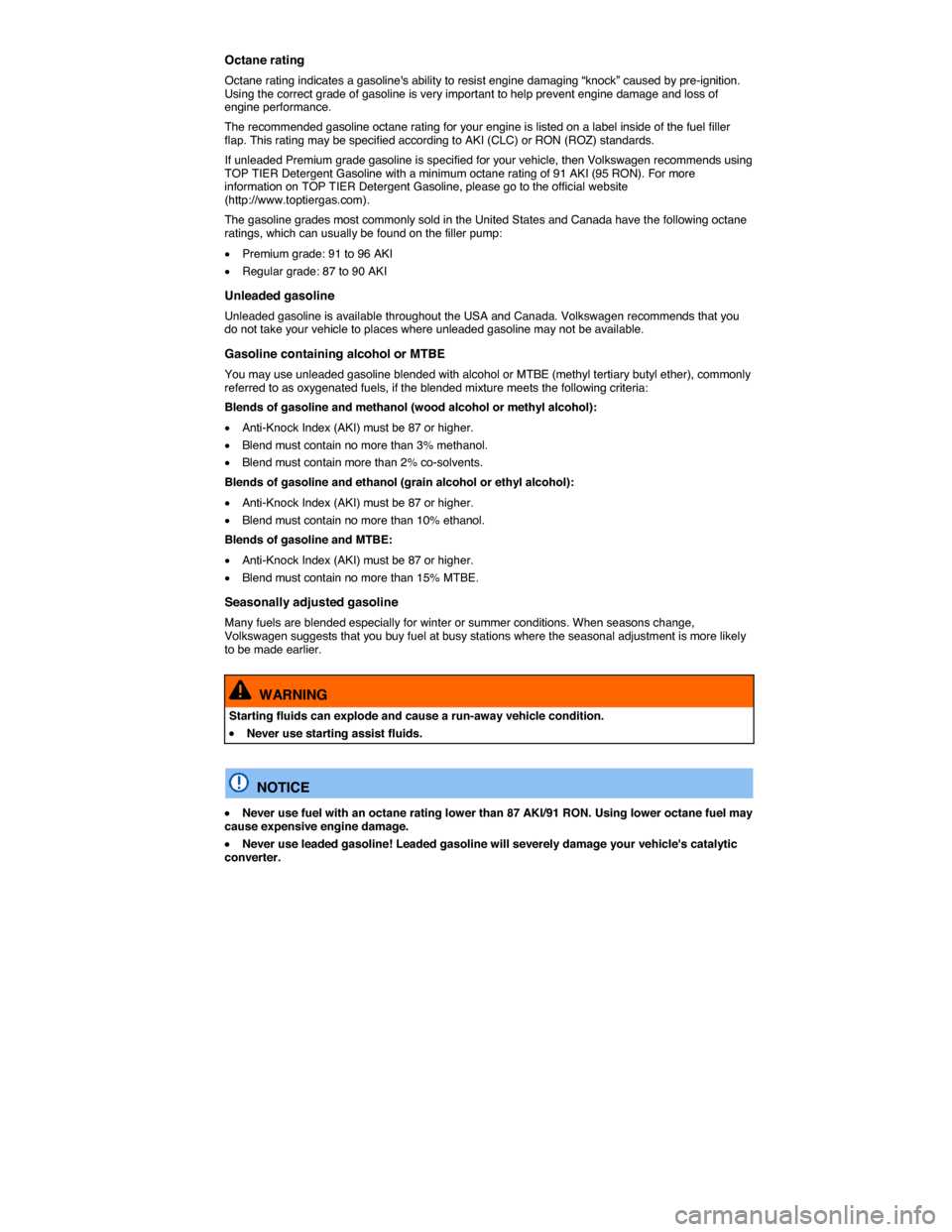 Octane rating

Octane rating indicates a gasoline's ability to resist engine damaging “knock” caused by pre-ignition. Using the correct grade of gasoline is very important to help prevent engine damage and loss of engine performance.

The recommended gasoline octane rating for your engine is listed on a label inside of the fuel filler flap. This rating may be specified according to AKI (CLC) or RON (ROZ) standards.

If unleaded Premium grade gasoline is specified for your vehicle, then Volkswagen recommends using TOP TIER Detergent Gasoline with a minimum octane rating of 91 AKI (95 RON). For more information on TOP TIER Detergent Gasoline, please go to the official website (http://www.toptiergas.com).

The gasoline grades most commonly sold in the United States and Canada have the following octane ratings, which can usually be found on the filler pump:

• Premium grade: 91 to 96 AKI
• Regular grade: 87 to 90 AKI

Unleaded gasoline

Unleaded gasoline is available throughout the USA and Canada. Volkswagen recommends that you do not take your vehicle to places where unleaded gasoline may not be available.

Gasoline containing alcohol or MTBE

You may use unleaded gasoline blended with alcohol or MTBE (methyl tertiary butyl ether), commonly referred to as oxygenated fuels, if the blended mixture meets the following criteria:

Blends of gasoline and methanol (wood alcohol or methyl alcohol):

• Anti-Knock Index (AKI) must be 87 or higher.
• Blend must contain no more than 3% methanol.
• Blend must contain more than 2% co-solvents.

Blends of gasoline and ethanol (grain alcohol or ethyl alcohol):

• Anti-Knock Index (AKI) must be 87 or higher.
• Blend must contain no more than 10% ethanol.

Blends of gasoline and MTBE:

• Anti-Knock Index (AKI) must be 87 or higher.
• Blend must contain no more than 15% MTBE.

Seasonally adjusted gasoline

Many fuels are blended especially for winter or summer conditions. When seasons change, Volkswagen suggests that you buy fuel at busy stations where the seasonal adjustment is more likely to be made earlier.

WARNING

Starting fluids can explode and cause a run-away vehicle condition.

• Never use starting assist fluids.

NOTICE

• Never use fuel with an octane rating lower than 87 AKI/91 RON. Using lower octane fuel may cause expensive engine damage.

• Never use leaded gasoline! Leaded gasoline will severely damage your vehicle's catalytic converter.

carmanualsonline.info